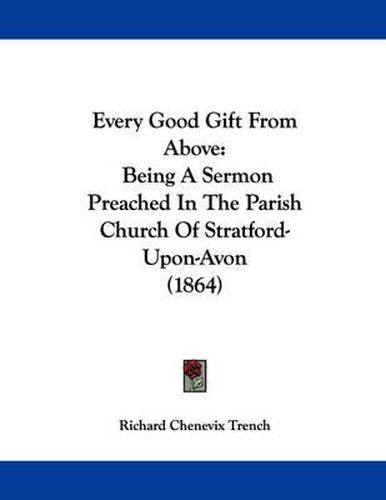 Every Good Gift From Above: Being A Sermon Preached In The Parish Church Of Stratford-Upon-Avon (1864)

Richard Chenevix Trench